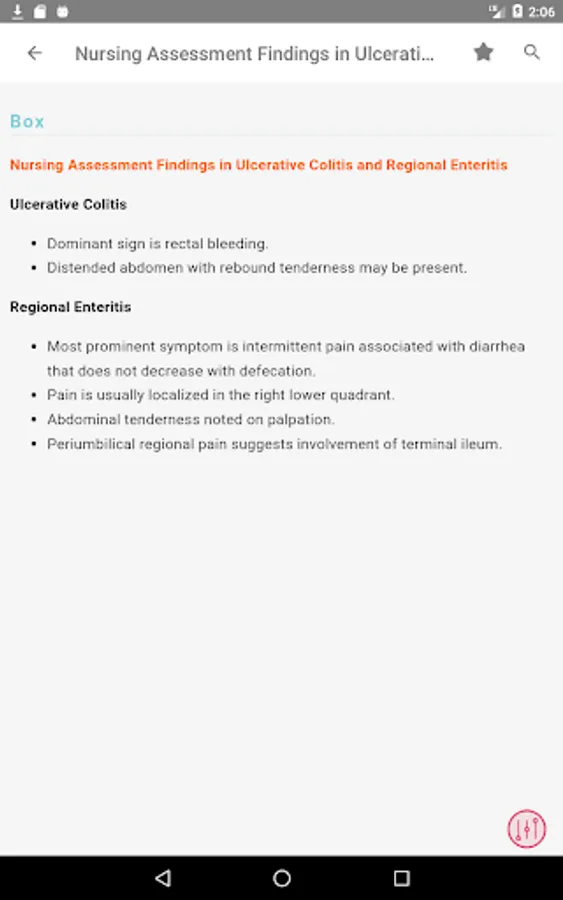 2:06

Nursing Assessment Findings in Ulcerati...

Box

Nursing Assessment Findings in Ulcerative Colitis and Regional Enteritis

Ulcerative Colitis

- Dominant sign is rectal bleeding.
- Distended abdomen with rebound tenderness may be present.

Regional Enteritis

- Most prominent symptom is intermittent pain associated with diarrhea that does not decrease with defecation.
- Pain is usually localized in the right lower quadrant.
- Abdominal tenderness noted on palpation.
- Periumbilical regional pain suggests involvement of terminal ileum.